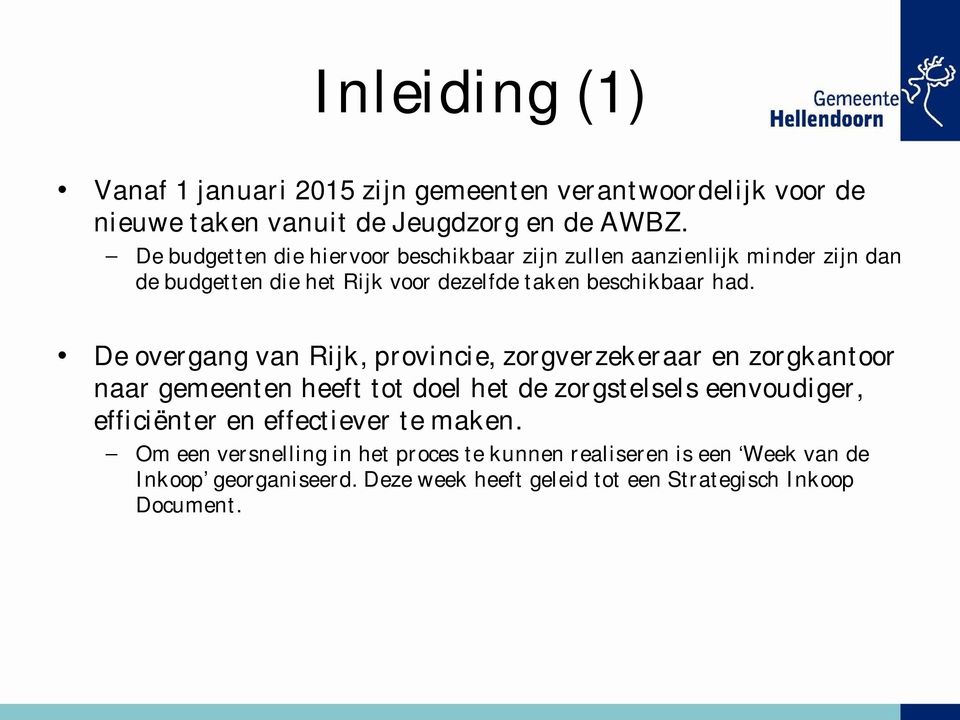 Inleiding (1)

Gemeente
Hellendoorn

• Vanaf 1 januari 2015 zijn gemeenten verantwoordelijk voor de nieuwe taken vanuit de Jeugdzorg en de AWBZ.
– De budgetten die hiervoor beschikbaar zijn zullen aanzienlijk minder zijn dan de budgetten die het Rijk voor dezelfde taken beschikbaar had.

• De overgang van Rijk, provincie, zorgverzekeraar en zorgkantoor naar gemeenten heeft tot doel het de zorgstelsels eenvoudiger, efficiënter en effectiever te maken.
– Om een versnelling in het proces te kunnen realiseren is een ‘Week van de Inkoop’ georganiseerd. Deze week heeft geleid tot een Strategisch Inkoop Document.